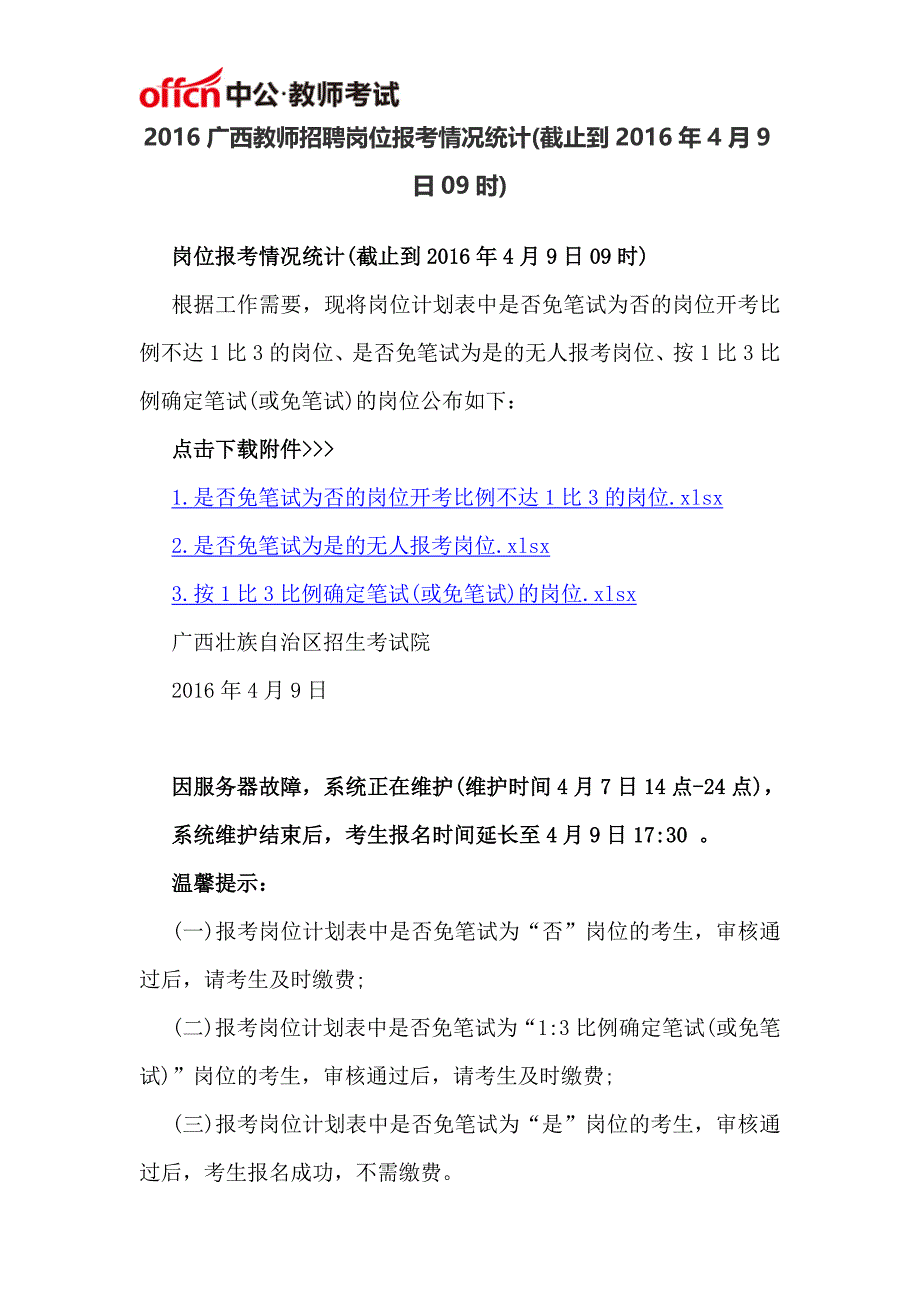 offcn 中公·教师考试

2016 广西教师招聘岗位报考情况统计(截止到 2016 年 4 月 9 日 09 时)

岗位报考情况统计(截止到 2016 年 4 月 9 日 09 时)

根据工作需要，现将岗位计划表中是否免笔试为否的岗位开考比例不达 1 比 3 的岗位、是否免笔试为是的无人报考岗位、按 1 比 3 比例确定笔试(或免笔试)的岗位公布如下：

点击下载附件>>>

1.是否免笔试为否的岗位开考比例不达 1 比 3 的岗位.xlsx

2.是否免笔试为是的无人报考岗位.xlsx

3.按 1 比 3 比例确定笔试(或免笔试)的岗位.xlsx

广西壮族自治区招生考试院

2016 年 4 月 9 日

因服务器故障，系统正在维护(维护时间 4 月 7 日 14 点-24 点)，系统维护结束后，考生报名时间延长至 4 月 9 日 17:30 。

温馨提示：

(一)报考岗位计划表中是否免笔试为“否”岗位的考生，审核通过后，请考生及时缴费;

(二)报考岗位计划表中是否免笔试为“1:3 比例确定笔试(或免笔试)”岗位的考生，审核通过后，请考生及时缴费;

(三)报考岗位计划表中是否免笔试为“是”岗位的考生，审核通过后，考生报名成功，不需缴费。